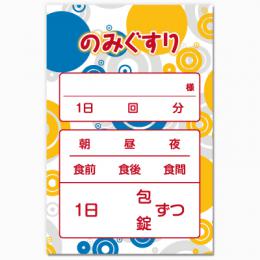 のみぐすり

様

1日 回 分

朝 昼 夜

食前 食後 食間

1日 包 錠 ずつ